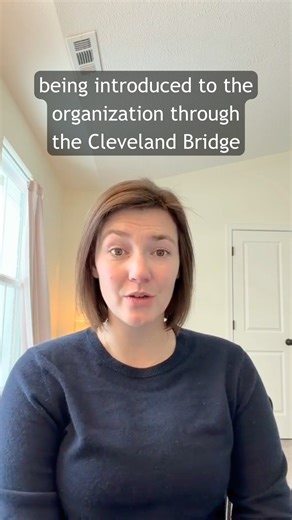 being introduced to the organization through the Cleveland Bridge